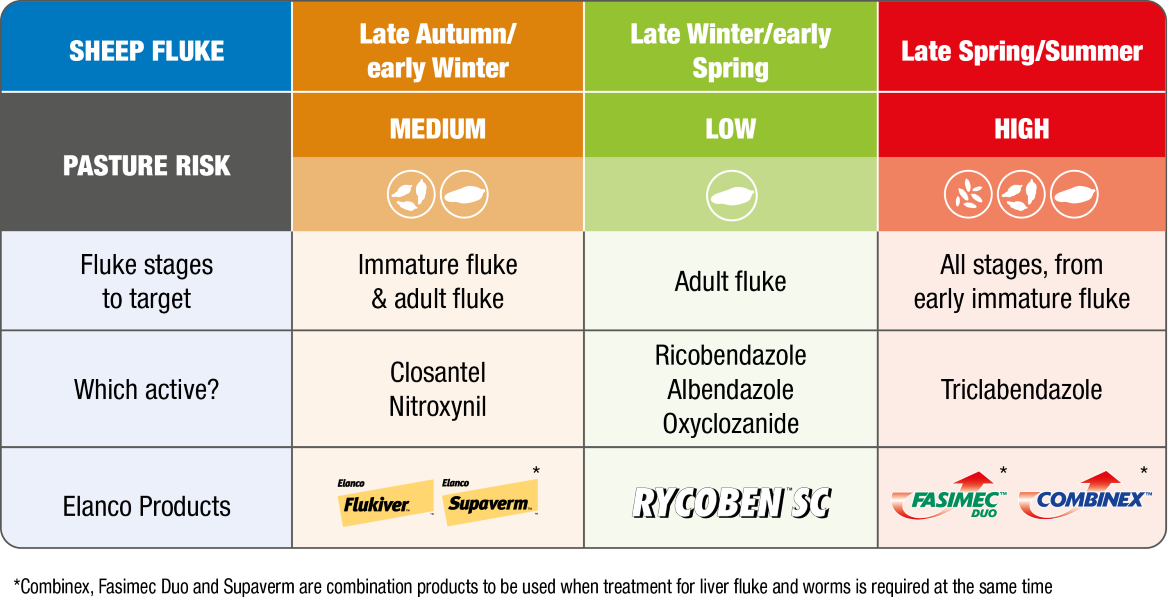 | SHEEP FLUKE | Late Autumn/ early Winter | Late Winter/early Spring | Late Spring/Summer |
|---|---|---|---|
| PASTURE RISK | MEDIUM | LOW | HIGH |
| Fluke stages to target | Immature fluke & adult fluke | Adult fluke | All stages, from early immature fluke |
| Which active? | Closantel Nitroxynil | Ricobendazole Albendazole Oxyclozanide | Triclabendazole |
| Elanco Products | Elanco Flukiver Elanco Supaverm * | RYCOBEN SC | FASIMEC DUO * COMBINEX * |

*Combinex, Fasimec Duo and Supaverm are combination products to be used when treatment for liver fluke and worms is required at the same time